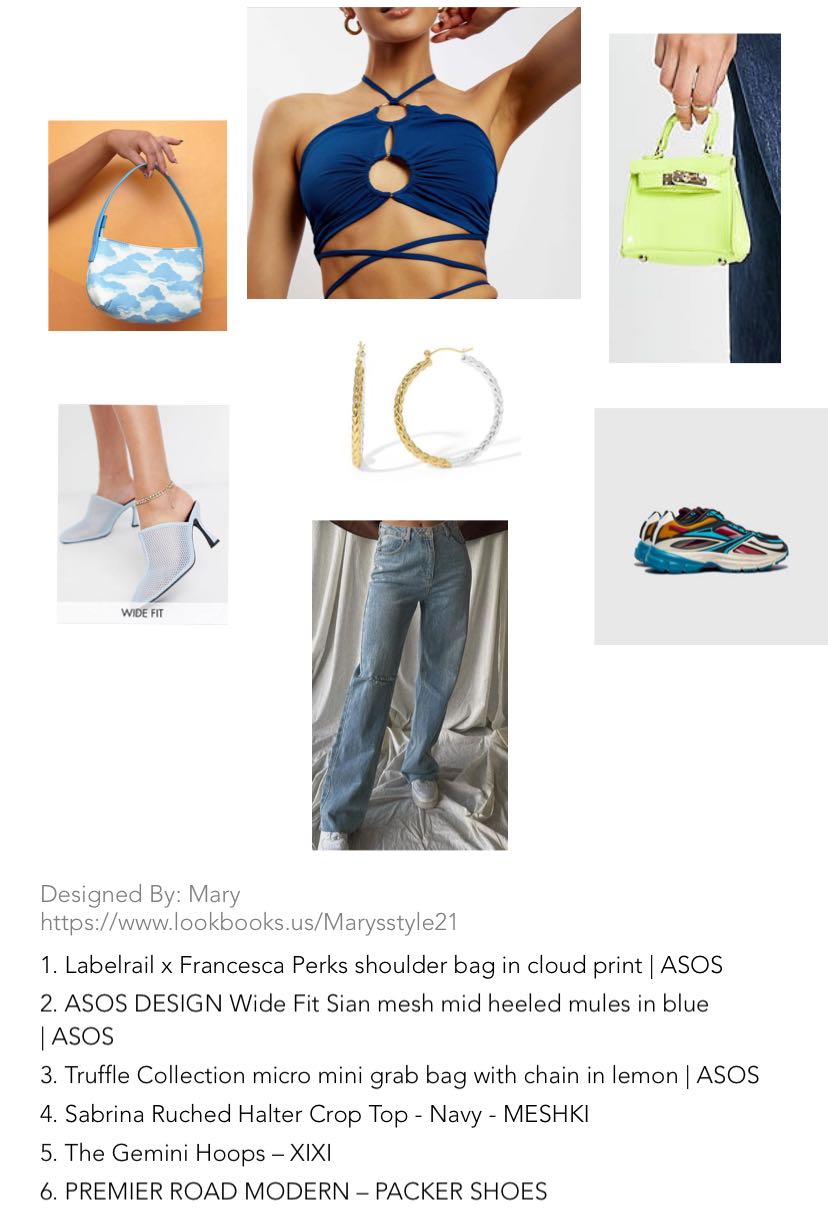 WIDE FIT

Designed By: Mary
https://www.lookbooks.us/Marysstyle21

1. Labelrail x Francesca Perks shoulder bag in cloud print | ASOS
2. ASOS DESIGN Wide Fit Sian mesh mid heeled mules in blue | ASOS
3. Truffle Collection micro mini grab bag with chain in lemon | ASOS
4. Sabrina Ruched Halter Crop Top - Navy - MESHKI
5. The Gemini Hoops – XIXI
6. PREMIER ROAD MODERN – PACKER SHOES